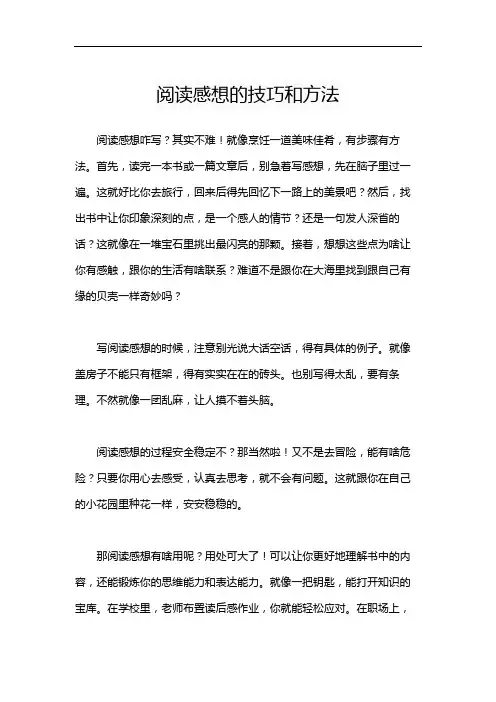 阅读感想的技巧和方法

阅读感想咋写？其实不难！就像烹饪一道美味佳肴，有步骤有方法。首先，读完一本书或一篇文章后，别急着写感想，先在脑子里过一遍。这就好比你去旅行，回来后得先回忆下一路上的美景吧？然后，找出书中让你印象深刻的点，是一个感人的情节？还是一句发人深省的话？这就像在一堆宝石里挑出最闪亮的那颗。接着，想想这些点为啥让你有感触，跟你的生活有啥联系？难道不是跟你在大海里找到跟自己有缘的贝壳一样奇妙吗？

写阅读感想的时候，注意别光说大话空话，得有具体的例子。就像盖房子不能只有框架，得有实实在在的砖头。也别写得太乱，要有条理。不然就像一团乱麻，让人摸不着头脑。

阅读感想的过程安全稳定不？那当然啦！又不是去冒险，能有啥危险？只要你用心去感受，认真去思考，就不会有问题。这就跟你在自己的小花园里种花一样，安安稳稳的。

那阅读感想有啥用呢？用处可大了！可以让你更好地理解书中的内容，还能锻炼你的思维能力和表达能力。就像一把钥匙，能打开知识的宝库。在学校里，老师布置读后感作业，你就能轻松应对。在职场上，